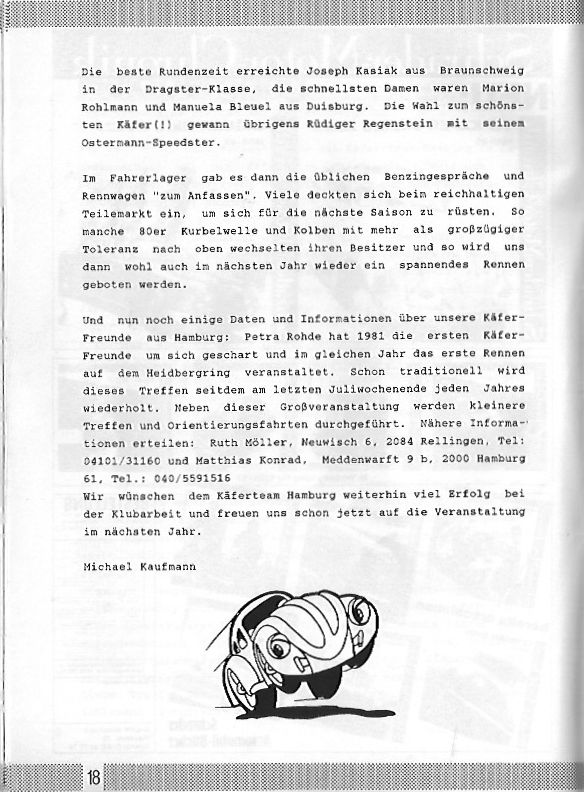 Die beste Rundenzeit erreichte Joseph Kasiak aus Braunschweig in der Dragster-Klasse, die schnellsten Damen waren Marion Rohlmann und Manuela Bleuel aus Duisburg. Die Wahl zum schönsten Käfer(!) gewann übrigens Rüdiger Regenstein mit seinem Ostermann-Speedster.

Im Fahrerlager gab es dann die üblichen Benzingespräche und Rennwagen "zum Anfassen". Viele deckten sich beim reichhaltigen Teilemarkt ein, um sich für die nächste Saison zu rüsten. So manche 80er Kurbelwelle und Kolben mit mehr als großzügiger Toleranz nach oben wechselten ihren Besitzer und so wird uns dann wohl auch im nächsten Jahr wieder ein spannendes Rennen geboten werden.

Und nun noch einige Daten und Informationen über unsere Käfer-Freunde aus Hamburg: Petra Rohde hat 1981 die ersten Käfer-Freunde um sich geschart und im gleichen Jahr das erste Rennen auf dem Heidbergring veranstaltet. Schon traditionell wird dieses Treffen seitdem am letzten Juliwochenende jeden Jahres wiederholt. Neben dieser Großveranstaltung werden kleinere Treffen und Orientierungsfahrten durchgeführt. Nähere Informationen erteilen: Ruth Möller, Neuwisch 6, 2084 Rellingen, Tel: 04101/31160 und Matthias Konrad, Meddenwarft 9 b, 2000 Hamburg 61, Tel.: 040/5591516
Wir wünschen dem Käferteam Hamburg weiterhin viel Erfolg bei der Klubarbeit und freuen uns schon jetzt auf die Veranstaltung im nächsten Jahr.

Michael Kaufmann

18